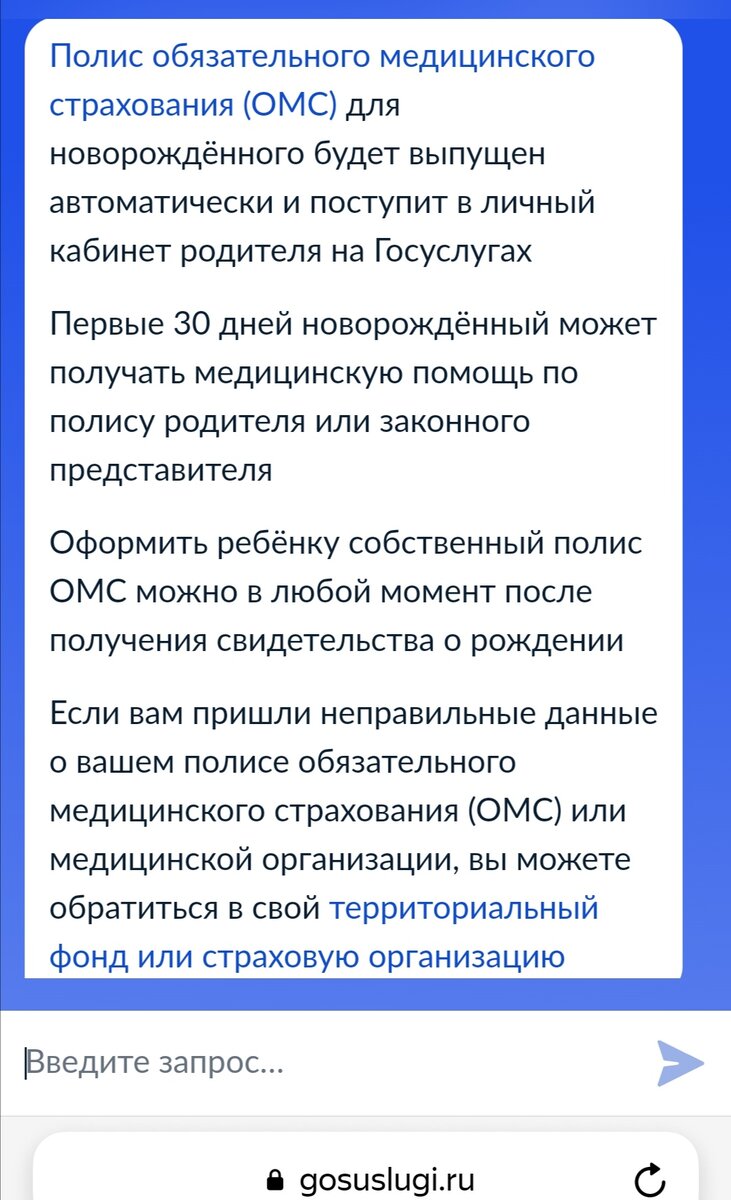 Полис обязательного медицинского страхования (ОМС) для новорождённого будет выпущен автоматически и поступит в личный кабинет родителя на Госуслугах

Первые 30 дней новорождённый может получать медицинскую помощь по полису родителя или законного представителя

Оформить ребёнку собственный полис ОМС можно в любой момент после получения свидетельства о рождении

Если вам пришли неправильные данные о вашем полисе обязательного медицинского страхования (ОМС) или медицинской организации, вы можете обратиться в свой территориальный фонд или страховую организацию

Введите запрос...

gosuslugi.ru